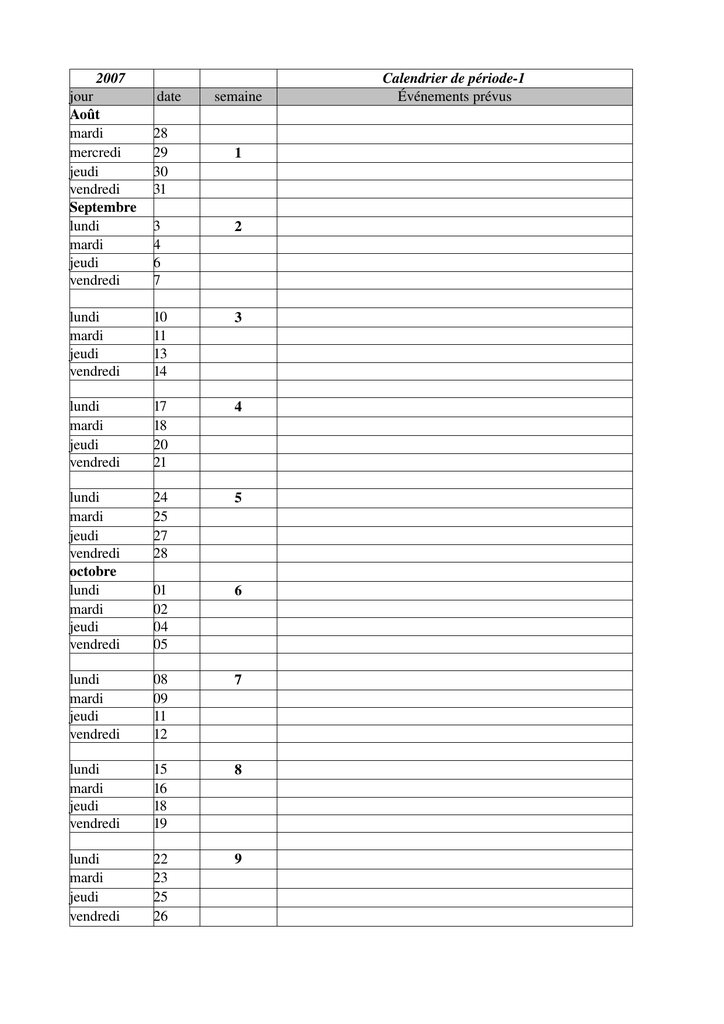 | 2007 | | | Calendrier de période-1 |
|---|---|---|---|
| jour | date | semaine | Événements prévus |
| Août | | | |
| mardi | 28 | | |
| mercredi | 29 | 1 | |
| jeudi | 30 | | |
| vendredi | 31 | | |
| Septembre | | | |
| lundi | 3 | 2 | |
| mardi | 4 | | |
| jeudi | 6 | | |
| vendredi | 7 | | |
| | | | |
| lundi | 10 | 3 | |
| mardi | 11 | | |
| jeudi | 13 | | |
| vendredi | 14 | | |
| | | | |
| lundi | 17 | 4 | |
| mardi | 18 | | |
| jeudi | 20 | | |
| vendredi | 21 | | |
| | | | |
| lundi | 24 | 5 | |
| mardi | 25 | | |
| jeudi | 27 | | |
| vendredi | 28 | | |
| octobre | | | |
| lundi | 01 | 6 | |
| mardi | 02 | | |
| jeudi | 04 | | |
| vendredi | 05 | | |
| | | | |
| lundi | 08 | 7 | |
| mardi | 09 | | |
| jeudi | 11 | | |
| vendredi | 12 | | |
| | | | |
| lundi | 15 | 8 | |
| mardi | 16 | | |
| jeudi | 18 | | |
| vendredi | 19 | | |
| | | | |
| lundi | 22 | 9 | |
| mardi | 23 | | |
| jeudi | 25 | | |
| vendredi | 26 | | |